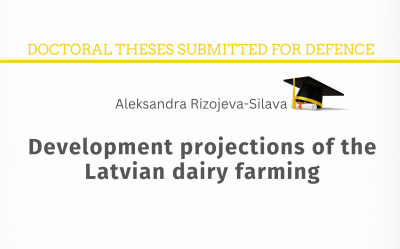 DOCTORAL THESES SUBMITTED FOR DEFENCE

Aleksandra Rizojeva-Silava

Development projections of the Latvian dairy farming